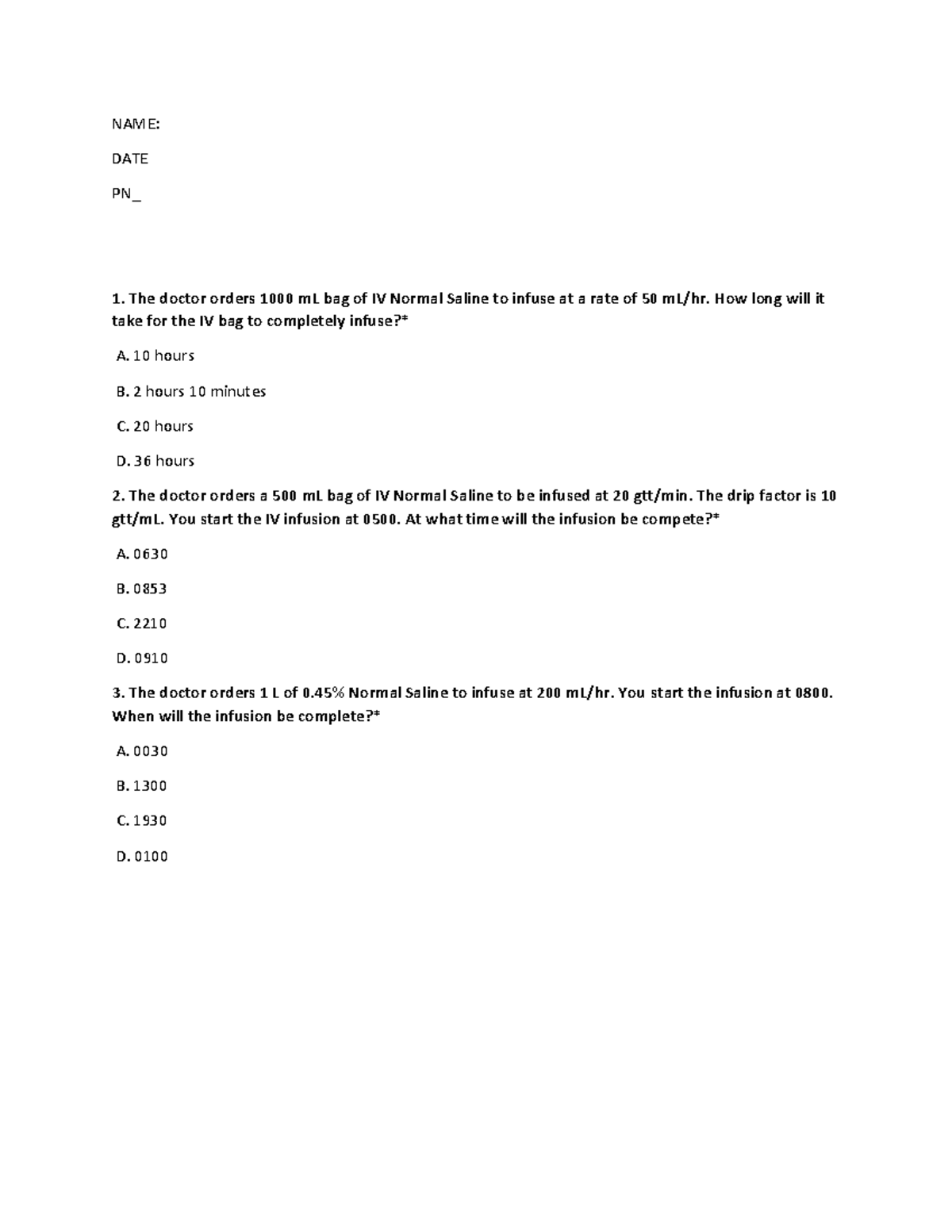 NAME:

DATE

PN_

1. The doctor orders 1000 mL bag of IV Normal Saline to infuse at a rate of 50 mL/hr. How long will it take for the IV bag to completely infuse?*

A. 10 hours

B. 2 hours 10 minutes

C. 20 hours

D. 36 hours

2. The doctor orders a 500 mL bag of IV Normal Saline to be infused at 20 gtt/min. The drip factor is 10 gtt/mL. You start the IV infusion at 0500. At what time will the infusion be compete?*

A. 0630

B. 0853

C. 2210

D. 0910

3. The doctor orders 1 L of 0.45% Normal Saline to infuse at 200 mL/hr. You start the infusion at 0800. When will the infusion be complete?*

A. 0030

B. 1300

C. 1930

D. 0100